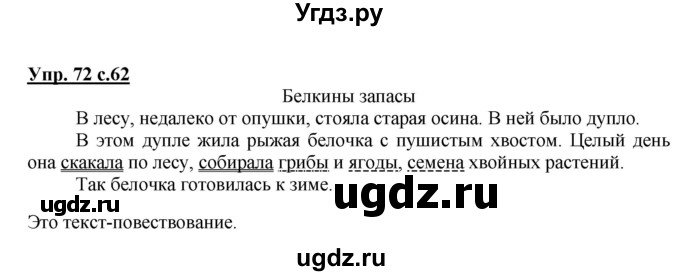 Угдз.ру

Упр. 72 с.62

Белкины запасы

В лесу, недалеко от опушки, стояла старая осина. В ней было дупло.

В этом дупле жила рыжая белочка с пушистым хвостом. Целый день она скакала по лесу, собирала грибы и ягоды, семена хвойных растений.

Так белочка готовилась к зиме.

ugdz.ru

ugdz.ru

Это текст-повествование.

ugdz.ru